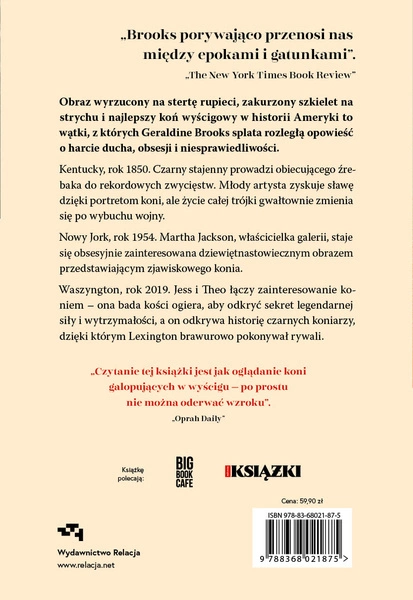 „Brooks porywająco przenosi nas między epokami i gatunkami".
„The New York Times Book Review"

Obraz wyrzucony na stertę rupieci, zakurzony szkielet na strychu i najlepszy koń wyścigowy w historii Ameryki to wątki, z których Geraldine Brooks splata rozległą opowieść o harcie ducha, obsesji i niesprawiedliwości.

Kentucky, rok 1850. Czarny stajenny prowadzi obiecującego źrebaka do rekordowych zwycięstw. Młody artysta zyskuje sławę dzięki portretom koni, ale życie całej trójki gwałtownie zmienia się po wybuchu wojny.

Nowy Jork, rok 1954. Martha Jackson, właścicielka galerii, staje się obsesyjnie zainteresowana dziewiętnastowiecznym obrazem przedstawiającym zjawiskowego konia.

Waszyngton, rok 2019. Jess i Theo łączy zainteresowanie koniem – ona bada kości ogiera, aby odkryć sekret legendarnej siły i wytrzymałości, a on odkrywa historię czarnych koniarzy, dzięki którym Lexington brawurowo pokonywał rywali.

„Czytanie tej książki jest jak oglądanie koni galopujących w wyścigu – po prostu nie można oderwać wzroku".
„Oprah Daily"

Książkę polecają:
BIG BOOK CAFE
KSIĄŻKI

Cena: 59,90 zł
ISBN 978-83-68021-87-5
9 788368 021875 >

Wydawnictwo Relacja
www.relacja.net